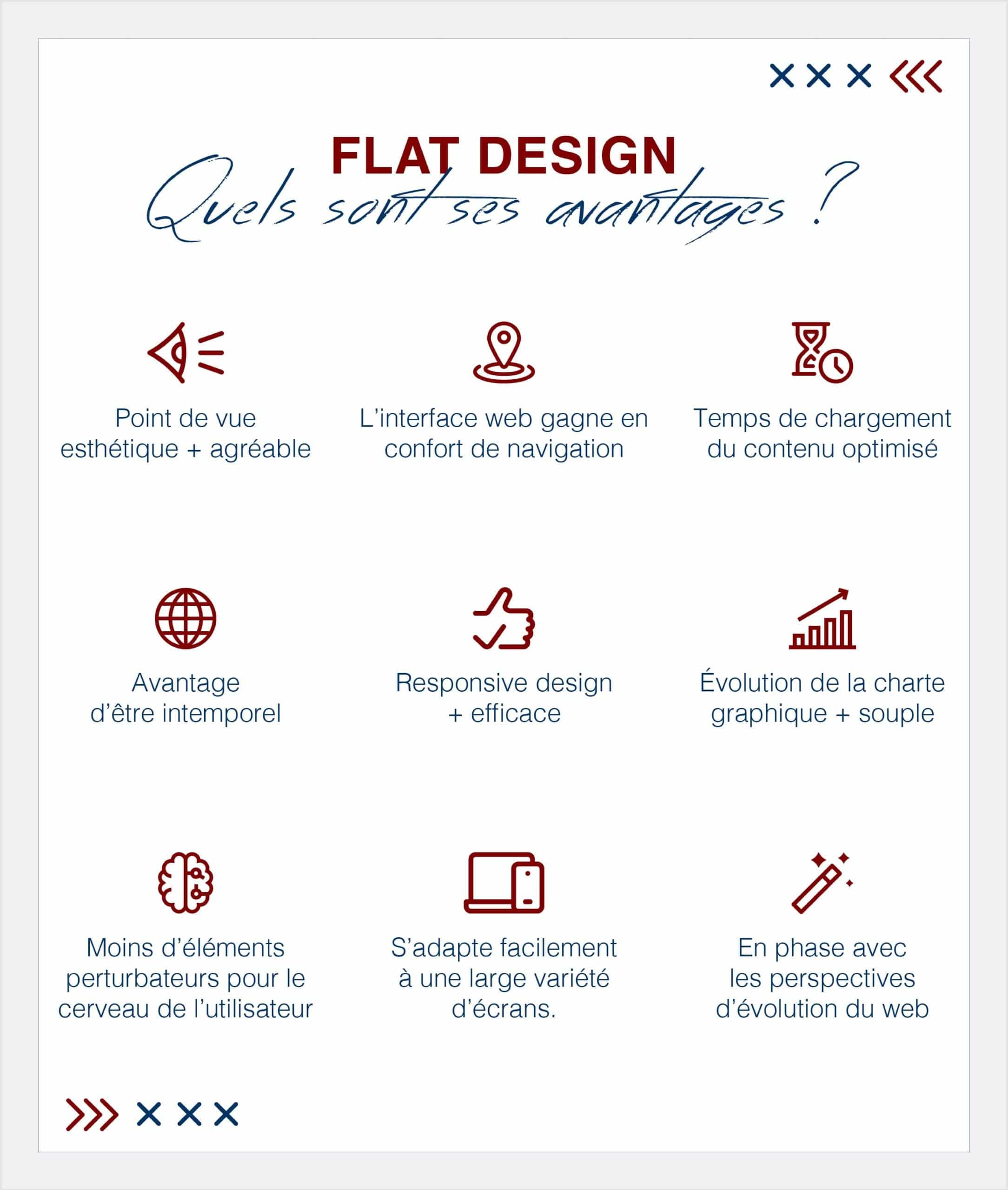 FLAT DESIGN
Quels sont ses avantages ?

Point de vue esthétique + agréable

L'interface web gagne en confort de navigation

Temps de chargement du contenu optimisé

Avantage d'être intemporel

Responsive design + efficace

Évolution de la charte graphique + souple

Moins d'éléments perturbateurs pour le cerveau de l'utilisateur

S'adapte facilement à une large variété d'écrans.

En phase avec les perspectives d'évolution du web